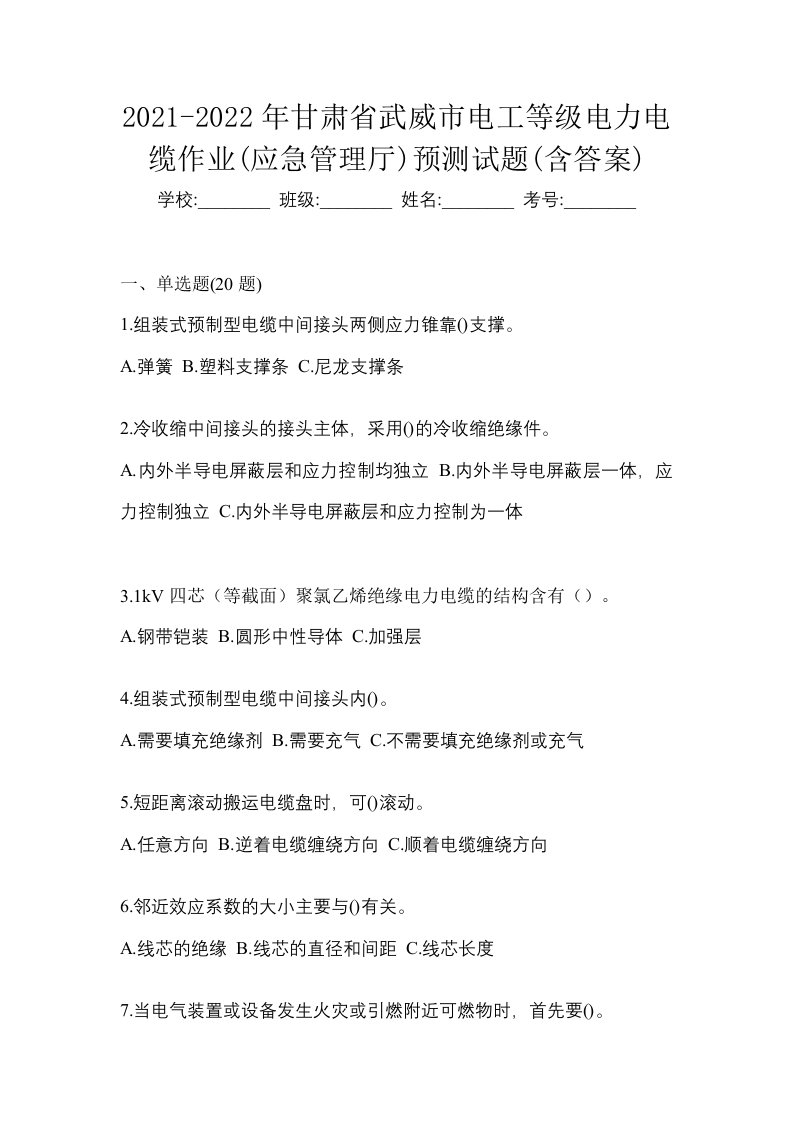 2021-2022年甘肃省武威市电工等级电力电缆作业(应急管理厅)预测试题(含答案)

学校:________ 班级:________ 姓名:________ 考号:________

一、单选题(20 题)

1.组装式预制型电缆中间接头两侧应力锥靠()支撑。

A.弹簧 B.塑料支撑条 C.尼龙支撑条

2.冷收缩中间接头的接头主体，采用()的冷收缩绝缘件。

A.内外半导电屏蔽层和应力控制均独立 B.内外半导电屏蔽层一体，应力控制独立 C.内外半导电屏蔽层和应力控制为一体

3.1kV 四芯（等截面）聚氯乙烯绝缘电力电缆的结构含有（）。

A.钢带铠装 B.圆形中性导体 C.加强层

4.组装式预制型电缆中间接头内()。

A.需要填充绝缘剂 B.需要充气 C.不需要填充绝缘剂或充气

5.短距离滚动搬运电缆盘时，可()滚动。

A.任意方向 B.逆着电缆缠绕方向 C.顺着电缆缠绕方向

6.邻近效应系数的大小主要与()有关。

A.线芯的绝缘 B.线芯的直径和间距 C.线芯长度

7.当电气装置或设备发生火灾或引燃附近可燃物时，首先要()。